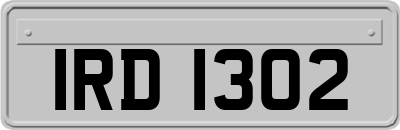 IRD 1302